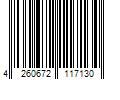 4 260672 117130